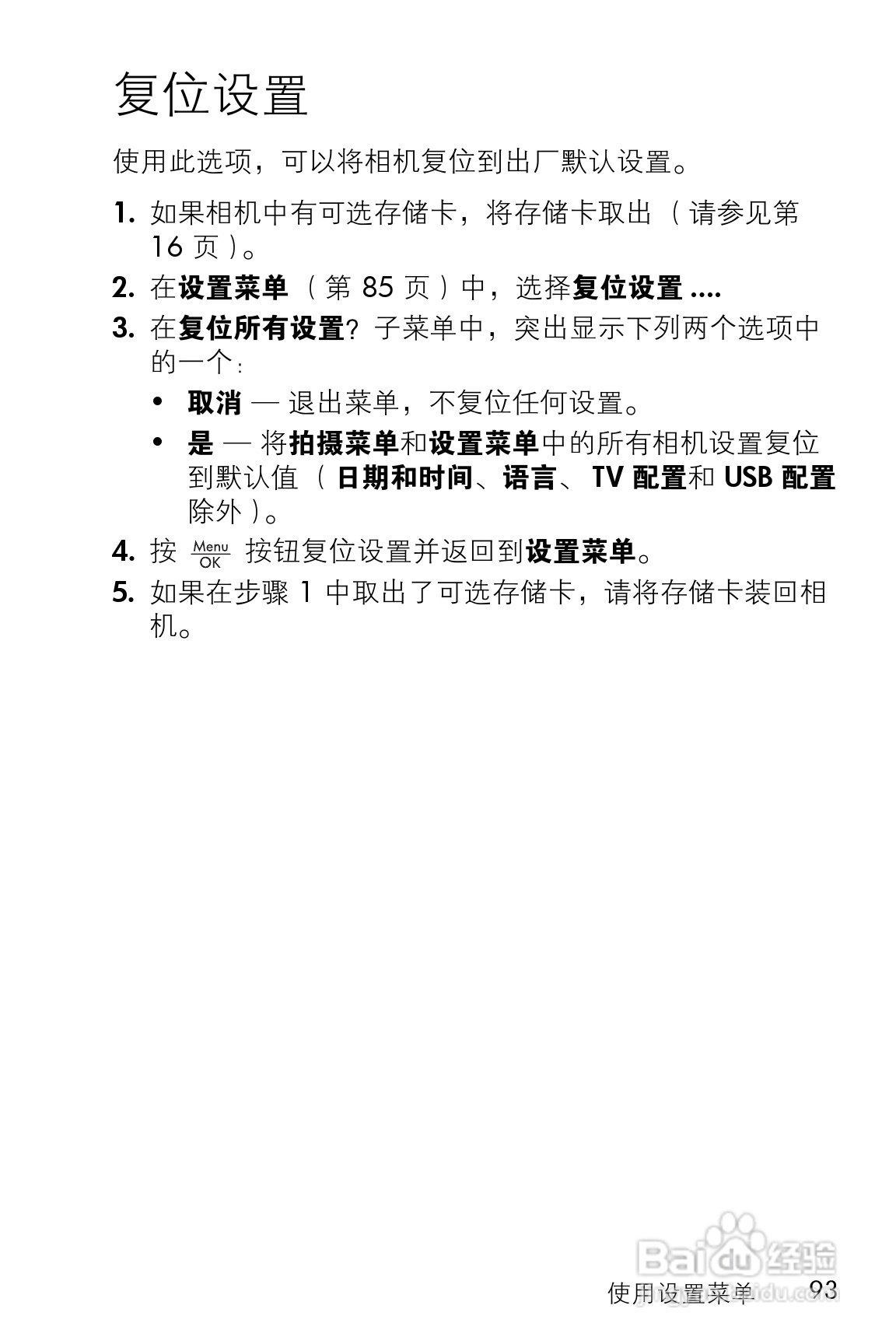 复位设置

使用此选项，可以将相机复位到出厂默认设置。

1. 如果相机中有可选存储卡，将存储卡取出（请参见第 16 页）。

2. 在设置菜单（第 85 页）中，选择复位设置 ....

3. 在复位所有设置？子菜单中，突出显示下列两个选项中的一个：

• 取消 — 退出菜单，不复位任何设置。

• 是 — 将拍摄菜单和设置菜单中的所有相机设置复位到默认值（日期和时间、语言、TV 配置和 USB 配置除外）。

4. 按 Menu OK 按钮复位设置并返回到设置菜单。

5. 如果在步骤 1 中取出了可选存储卡，请将存储卡装回相机。

Baidu 经验
jingyan.baidu.com

使用设置菜单 93